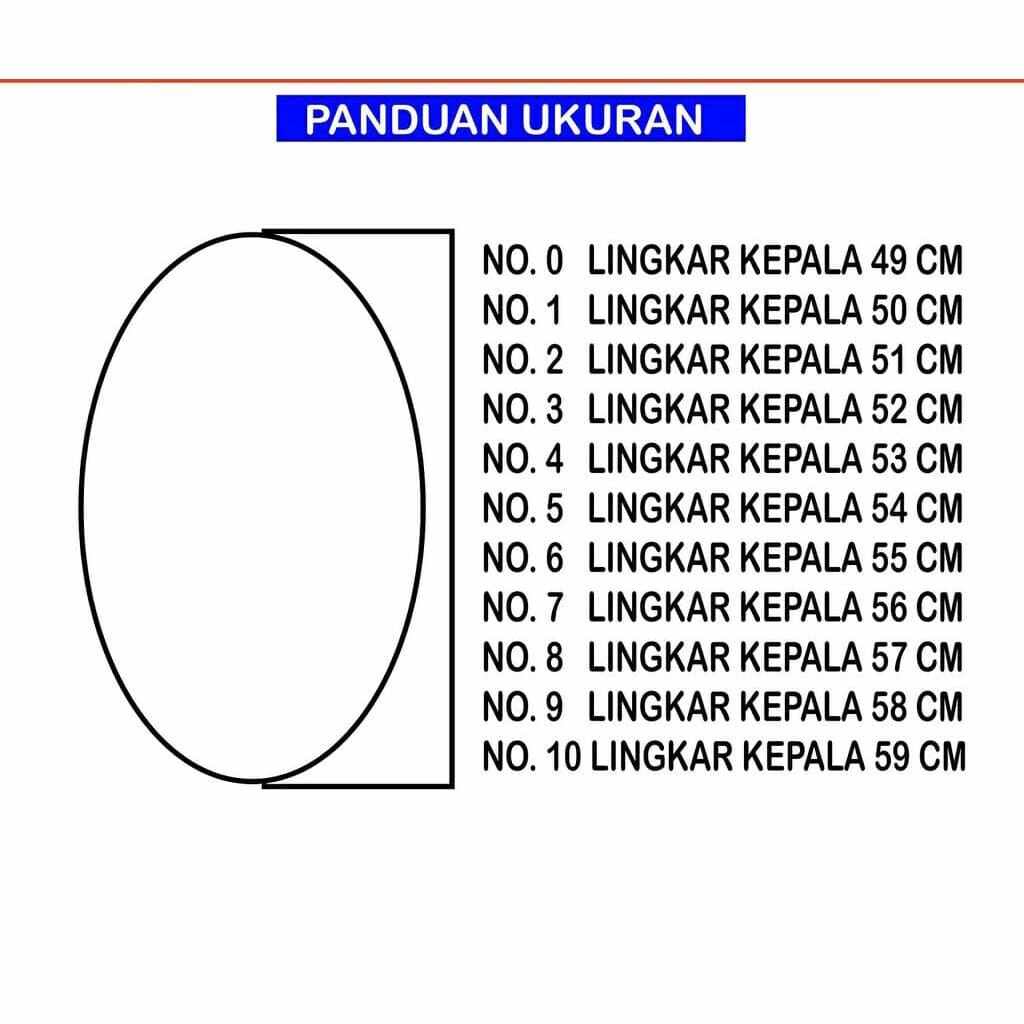 PANDUAN UKURAN

NO. 0 LINGKAR KEPALA 49 CM
NO. 1 LINGKAR KEPALA 50 CM
NO. 2 LINGKAR KEPALA 51 CM
NO. 3 LINGKAR KEPALA 52 CM
NO. 4 LINGKAR KEPALA 53 CM
NO. 5 LINGKAR KEPALA 54 CM
NO. 6 LINGKAR KEPALA 55 CM
NO. 7 LINGKAR KEPALA 56 CM
NO. 8 LINGKAR KEPALA 57 CM
NO. 9 LINGKAR KEPALA 58 CM
NO. 10 LINGKAR KEPALA 59 CM